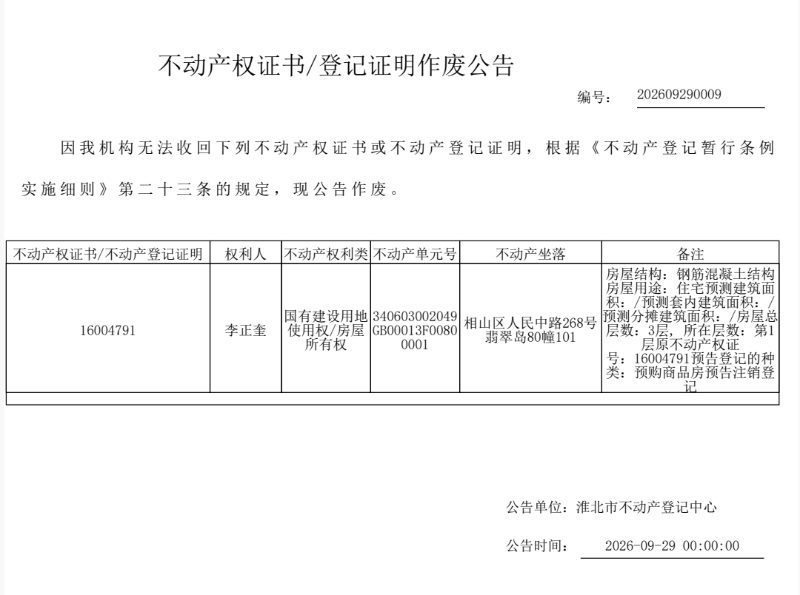 不动产权证书/登记证明作废公告

编号： 202609290009

因我机构无法收回下列不动产权证书或不动产登记证明，根据《不动产登记暂行条例实施细则》第二十三条的规定，现公告作废。

| 不动产权证书/不动产登记证明 | 权利人 | 不动产权利类 | 不动产单元号 | 不动产坐落 | 备注 |
|---|---|---|---|---|---|
| 16004791 | 李正奎 | 国有建设用地使用权/房屋所有权 | 340603002049GB00013F00800001 | 相山区人民中路268号翡翠岛80幢101 | 房屋结构：钢筋混凝土结构房屋用途：住宅预测建筑面积：/预测套内建筑面积：/预测分摊建筑面积：/房屋总层数：3层，所在层数：第1层原不动产权证号：16004791预告登记的种类：预购商品房预告注销登记 |

公告单位：淮北市不动产登记中心

公告时间： 2026-09-29 00:00:00